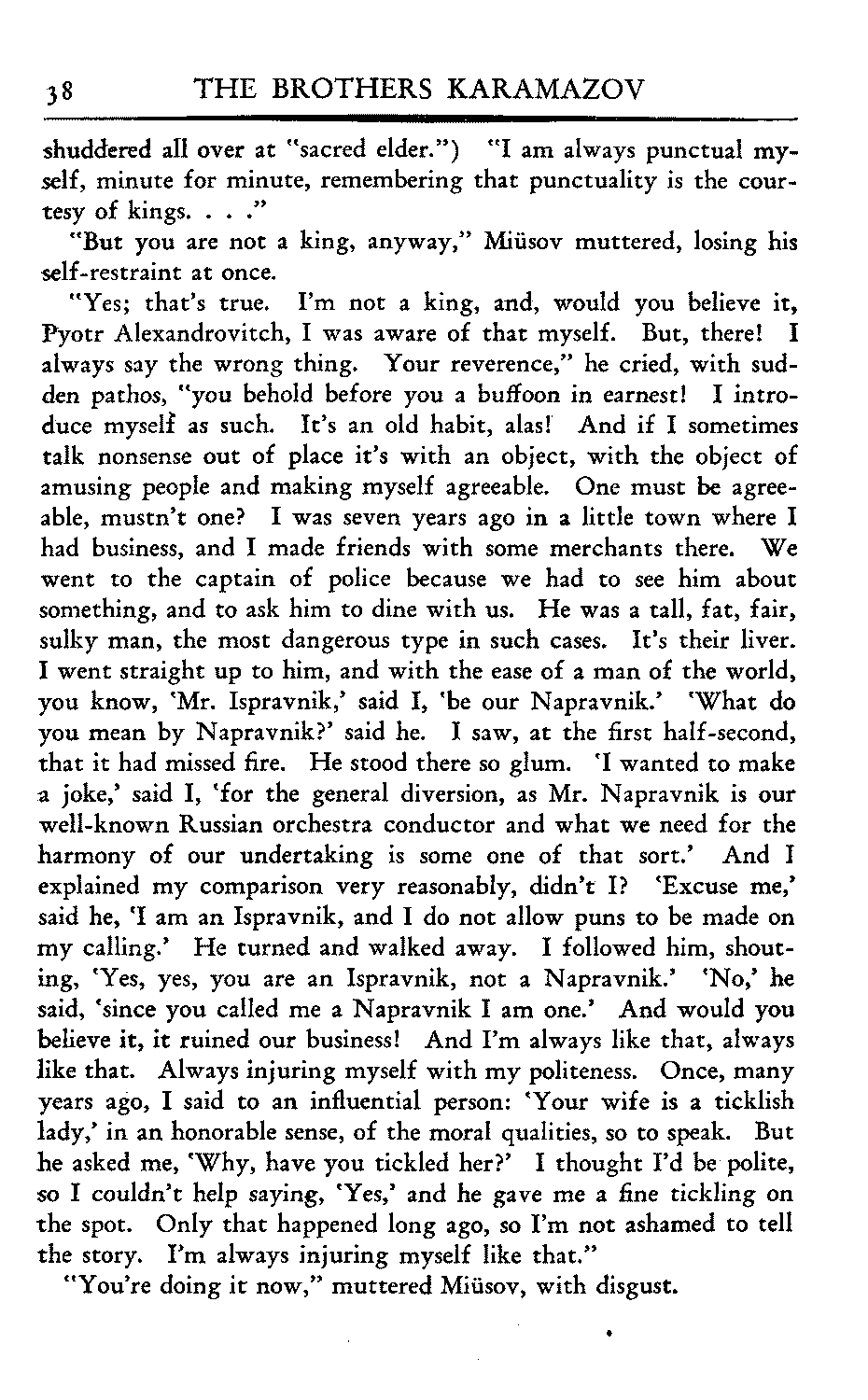 38 THE BROTHERS KARAMAZOV

shuddered all over at "sacred elder.") "I am always punctual myself, minute for minute, remembering that punctuality is the courtesy of kings. . . ."

"But you are not a king, anyway," Miüsov muttered, losing his self-restraint at once.

"Yes; that's true. I'm not a king, and, would you believe it, Pyotr Alexandrovitch, I was aware of that myself. But, there! I always say the wrong thing. Your reverence," he cried, with sudden pathos, "you behold before you a buffoon in earnest! I introduce myself as such. It's an old habit, alas! And if I sometimes talk nonsense out of place it's with an object, with the object of amusing people and making myself agreeable. One must be agreeable, mustn't one? I was seven years ago in a little town where I had business, and I made friends with some merchants there. We went to the captain of police because we had to see him about something, and to ask him to dine with us. He was a tall, fat, fair, sulky man, the most dangerous type in such cases. It's their liver. I went straight up to him, and with the ease of a man of the world, you know, 'Mr. Ispravnik,' said I, 'be our Napravnik.' 'What do you mean by Napravnik?' said he. I saw, at the first half-second, that it had missed fire. He stood there so glum. 'I wanted to make a joke,' said I, 'for the general diversion, as Mr. Napravnik is our well-known Russian orchestra conductor and what we need for the harmony of our undertaking is some one of that sort.' And I explained my comparison very reasonably, didn't I? 'Excuse me,' said he, 'I am an Ispravnik, and I do not allow puns to be made on my calling.' He turned and walked away. I followed him, shouting, 'Yes, yes, you are an Ispravnik, not a Napravnik.' 'No,' he said, 'since you called me a Napravnik I am one.' And would you believe it, it ruined our business! And I'm always like that, always like that. Always injuring myself with my politeness. Once, many years ago, I said to an influential person: 'Your wife is a ticklish lady,' in an honorable sense, of the moral qualities, so to speak. But he asked me, 'Why, have you tickled her?' I thought I'd be polite, so I couldn't help saying, 'Yes,' and he gave me a fine tickling on the spot. Only that happened long ago, so I'm not ashamed to tell the story. I'm always injuring myself like that."

"You're doing it now," muttered Miüsov, with disgust.